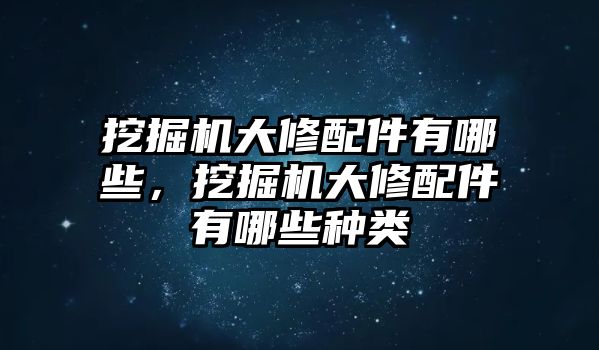 挖掘机大修配件有哪些，挖掘机大修配件有哪些种类